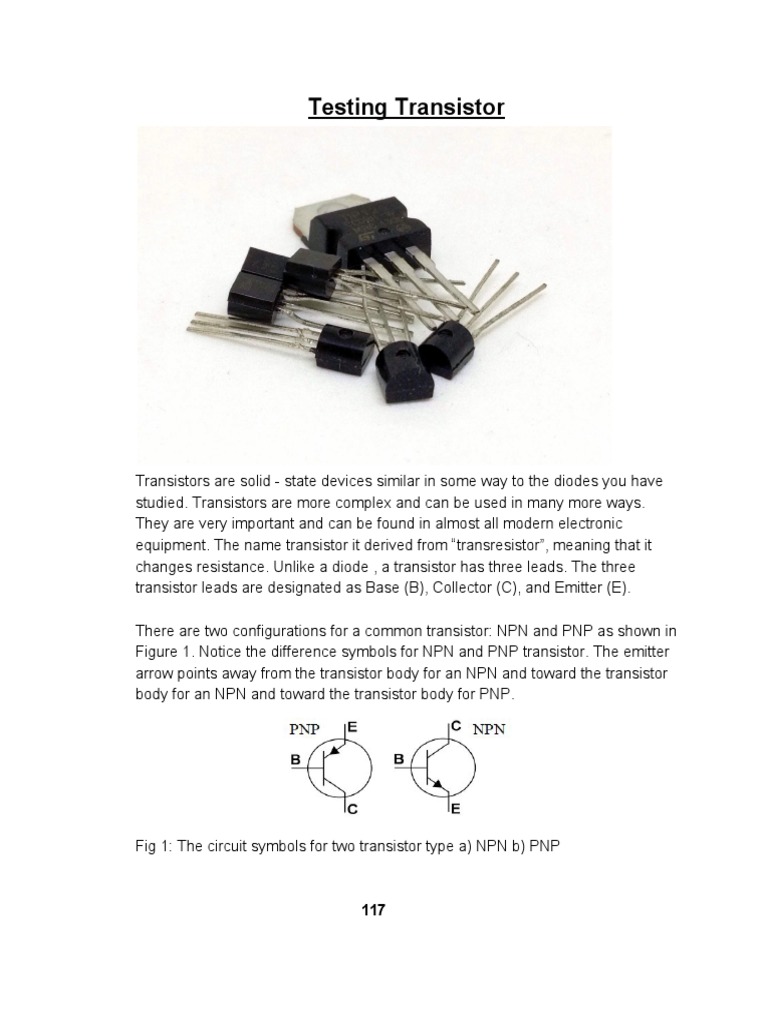 Testing Transistor

Transistors are solid - state devices similar in some way to the diodes you have studied. Transistors are more complex and can be used in many more ways. They are very important and can be found in almost all modern electronic equipment. The name transistor it derived from "transresistor", meaning that it changes resistance. Unlike a diode , a transistor has three leads. The three transistor leads are designated as Base (B), Collector (C), and Emitter (E).

There are two configurations for a common transistor: NPN and PNP as shown in Figure 1. Notice the difference symbols for NPN and PNP transistor. The emitter arrow points away from the transistor body for an NPN and toward the transistor body for an NPN and toward the transistor body for PNP.

PNP E B C C NPN B E

Fig 1: The circuit symbols for two transistor type a) NPN b) PNP

117